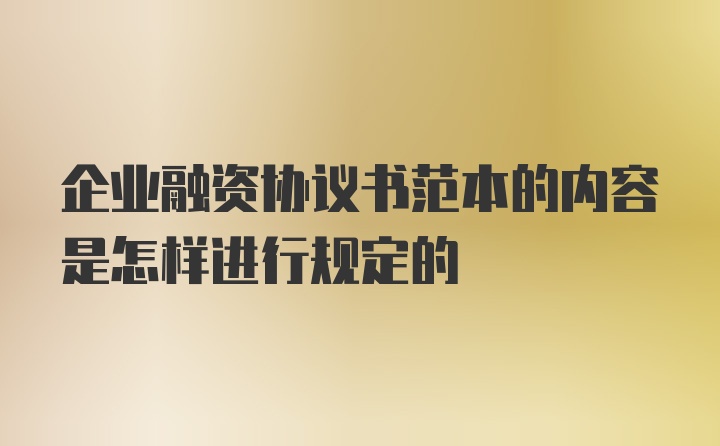 企业融资协议书范本的内容是怎样进行规定的